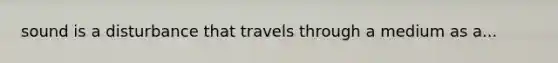 sound is a disturbance that travels through a medium as a...